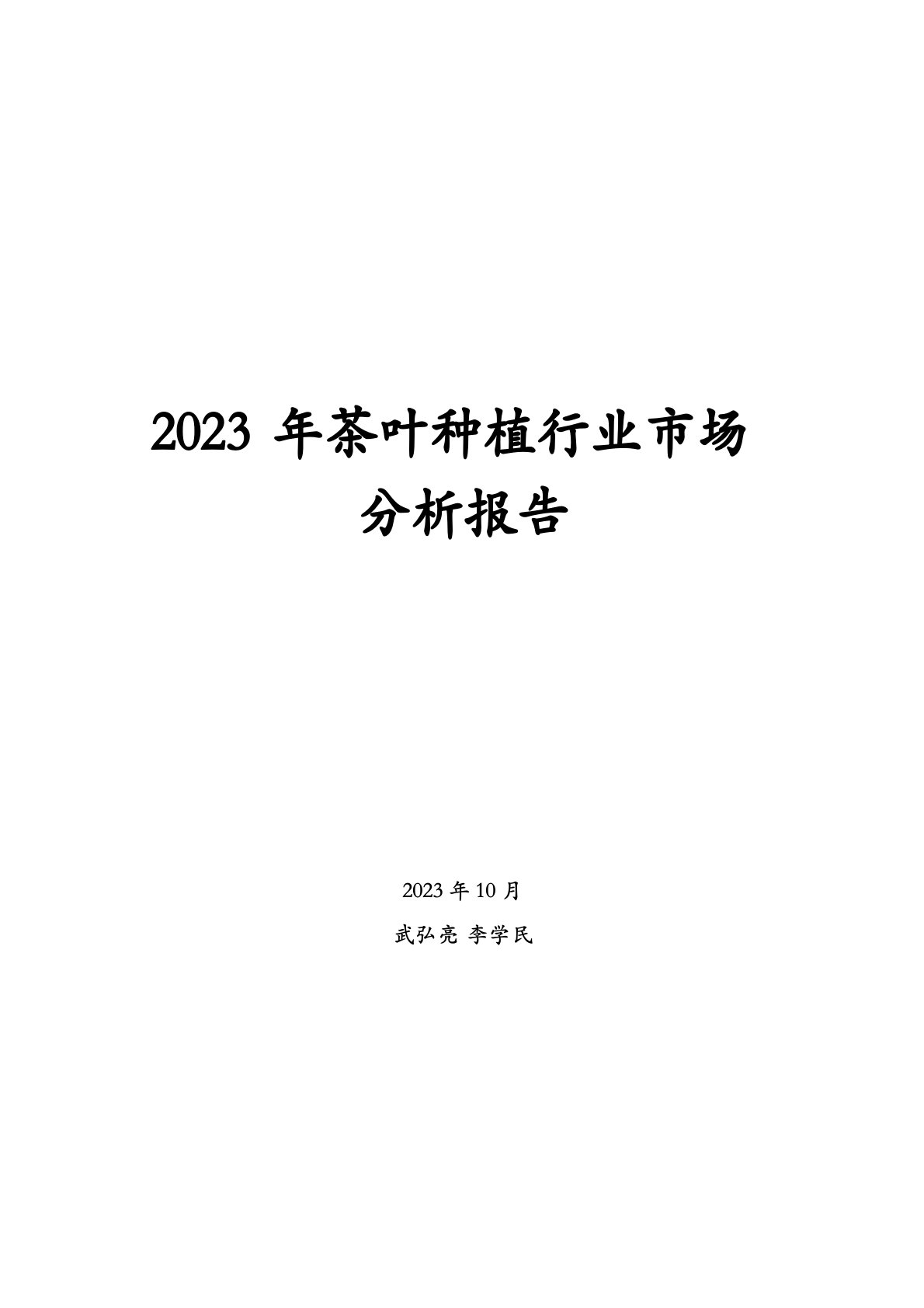 2023 年茶叶种植行业市场分析报告

2023 年 10 月

武弘亮 李学民